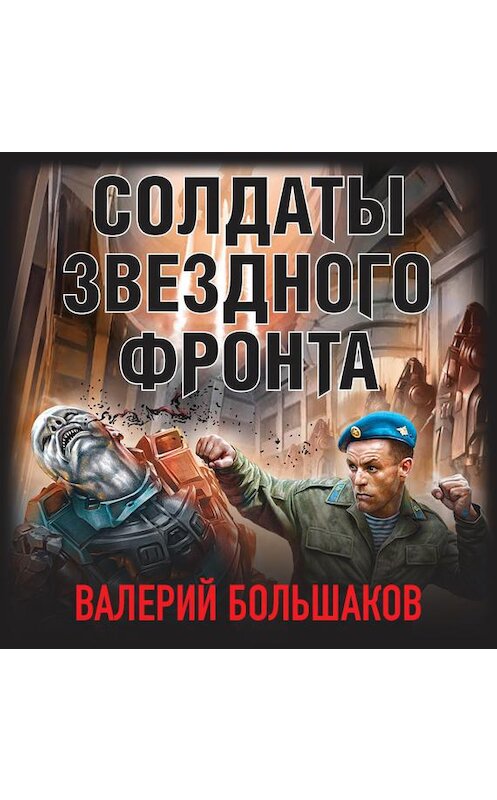 СОЛДАТЫ ЗВЕЗДНОГО ФРОНТА

ВАЛЕРИЙ БОЛЬШАКОВ